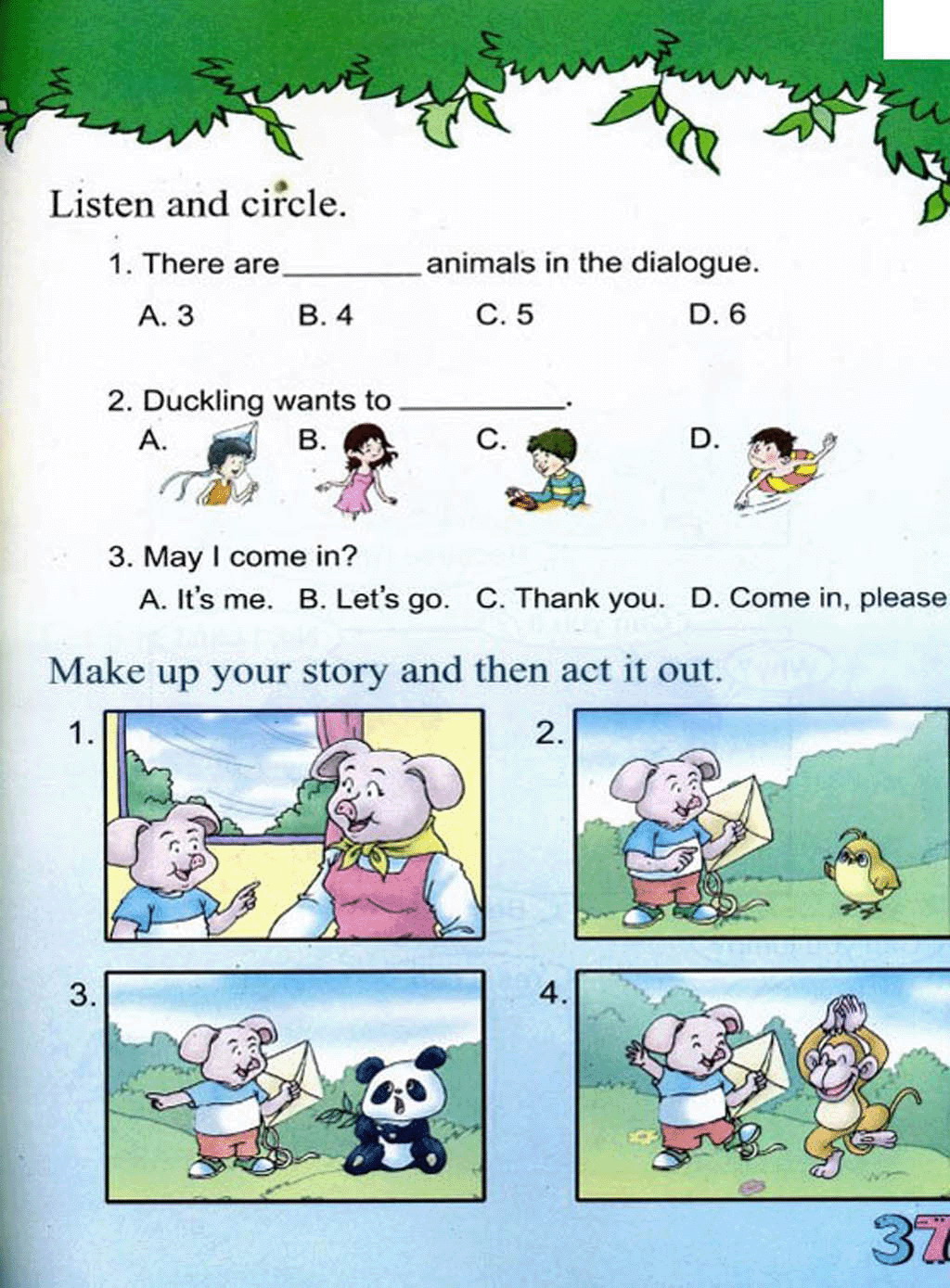 Listen and circle.

1. There are ____ animals in the dialogue.

A. 3 B. 4 C. 5 D. 6

2. Duckling wants to ____.

A. B. C. D.

3. May I come in?

A. It's me. B. Let's go. C. Thank you. D. Come in, please

Make up your story and then act it out.

1.

2.

3.

4.

37